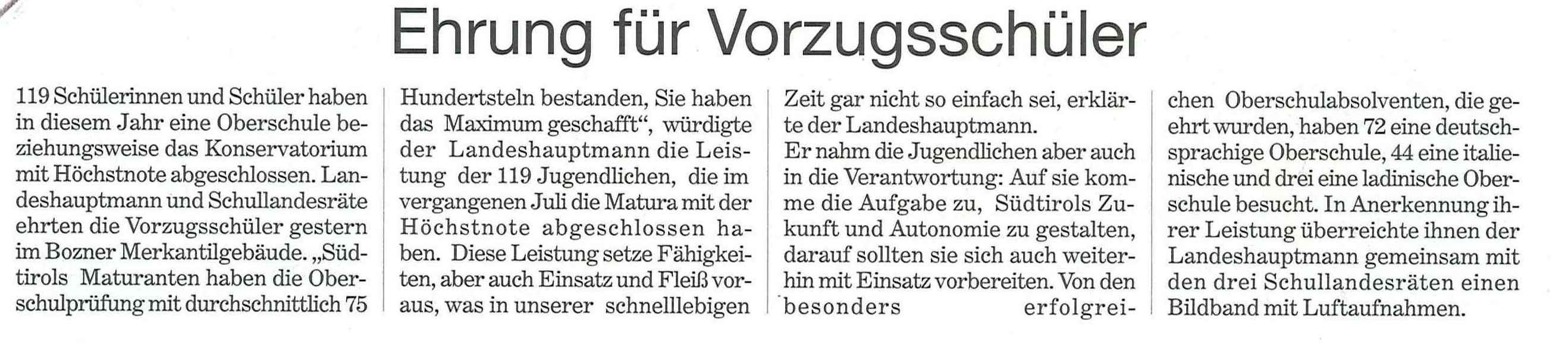 Ehrung für Vorzugsschüler

119 Schülerinnen und Schüler haben in diesem Jahr eine Oberschule beziehungsweise das Konservatorium mit Höchstnote abgeschlossen. Landeshauptmann und Schullandesräte ehrten die Vorzugsschüler gestern im Bozner Merkantilgebäude. „Südtirols Maturanten haben die Oberschulprüfung mit durchschnittlich 75 Hundertsteln bestanden, Sie haben das Maximum geschafft“, würdigte der Landeshauptmann die Leistung der 119 Jugendlichen, die im vergangenen Juli die Matura mit der Höchstnote abgeschlossen haben. Diese Leistung setze Fähigkeiten, aber auch Einsatz und Fleiß voraus, was in unserer schnelllebigen Zeit gar nicht so einfach sei, erklärte der Landeshauptmann.

Er nahm die Jugendlichen aber auch in die Verantwortung: Auf sie komme die Aufgabe zu, Südtirols Zukunft und Autonomie zu gestalten, darauf sollten sie sich auch weiterhin mit Einsatz vorbereiten. Von den besonders erfolgreichen Oberschulabsolventen, die geehrt wurden, haben 72 eine deutschsprachige Oberschule, 44 eine italienische und drei eine ladinische Oberschule besucht. In Anerkennung ihrer Leistung überreichte ihnen der Landeshauptmann gemeinsam mit den drei Schullandesräten einen Bildband mit Luftaufnahmen.